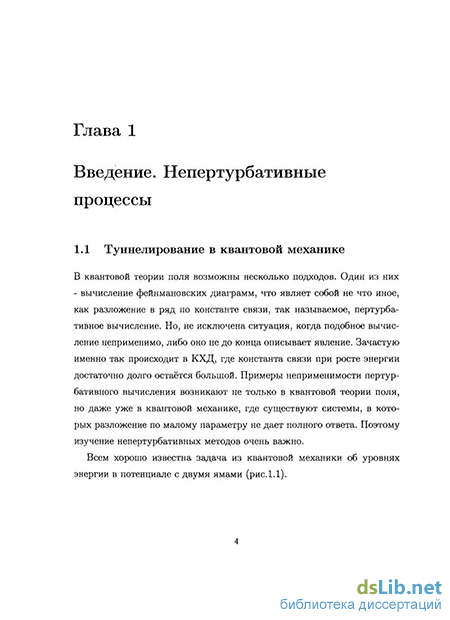 Глава 1

Введение. Непертурбативные процессы

1.1 Туннелирование в квантовой механике

В квантовой теории поля возможны несколько подходов. Один из них - вычисление фейнмановских диаграмм, что являет собой не что иное, как разложение в ряд по константе связи, так называемое, пертурбативное вычисление. Но, не исключена ситуация, когда подобное вычисление неприменимо, либо оно не до конца описывает явление. Зачастую именно так происходит в КХД, где константа связи при росте энергии достаточно долго остаётся большой. Примеры неприменимости пертурбативного вычисления возникают не только в квантовой теории поля, но даже уже в квантовой механике, где существуют системы, в которых разложение по малому параметру не дает полного ответа. Поэтому изучение непертурбативных методов очень важно.

Всем хорошо известна задача из квантовой механики об уровнях энергии в потенциале с двумя ямами (рис.1.1).

4

dsLib.net
библиотека диссертаций